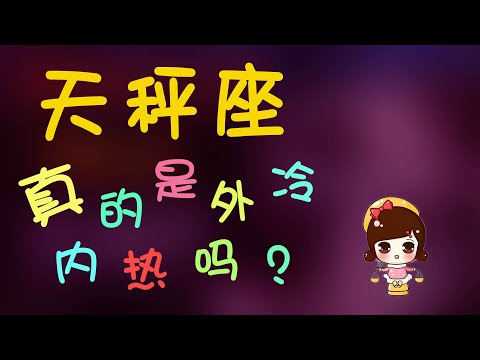 天秤座

真的是外冷内热吗？